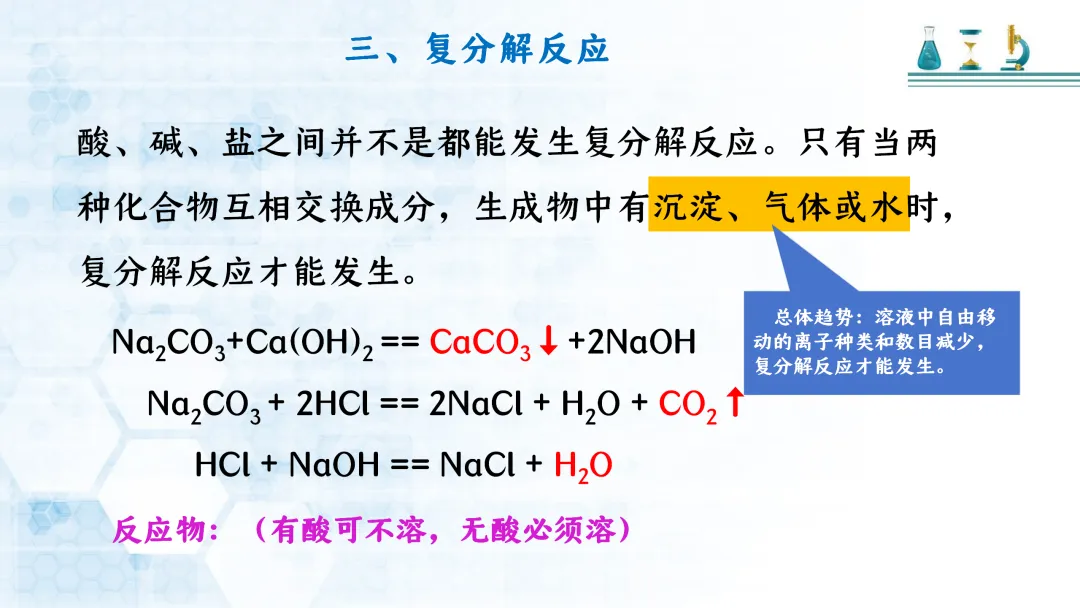 三、复分解反应

酸、碱、盐之间并不是都能发生复分解反应。只有当两种化合物互相交换成分，生成物中有沉淀、气体或水时，复分解反应才能发生。

总体趋势：溶液中自由移动的离子种类和数目减少，复分解反应才能发生。

$Na_2CO_3+Ca(OH)_2 == CaCO_3\downarrow +2NaOH$

$Na_2CO_3 + 2HCl == 2NaCl + H_2O + CO_2\uparrow$

$HCl + NaOH == NaCl + H_2O$

反应物：（有酸可不溶，无酸必须溶）